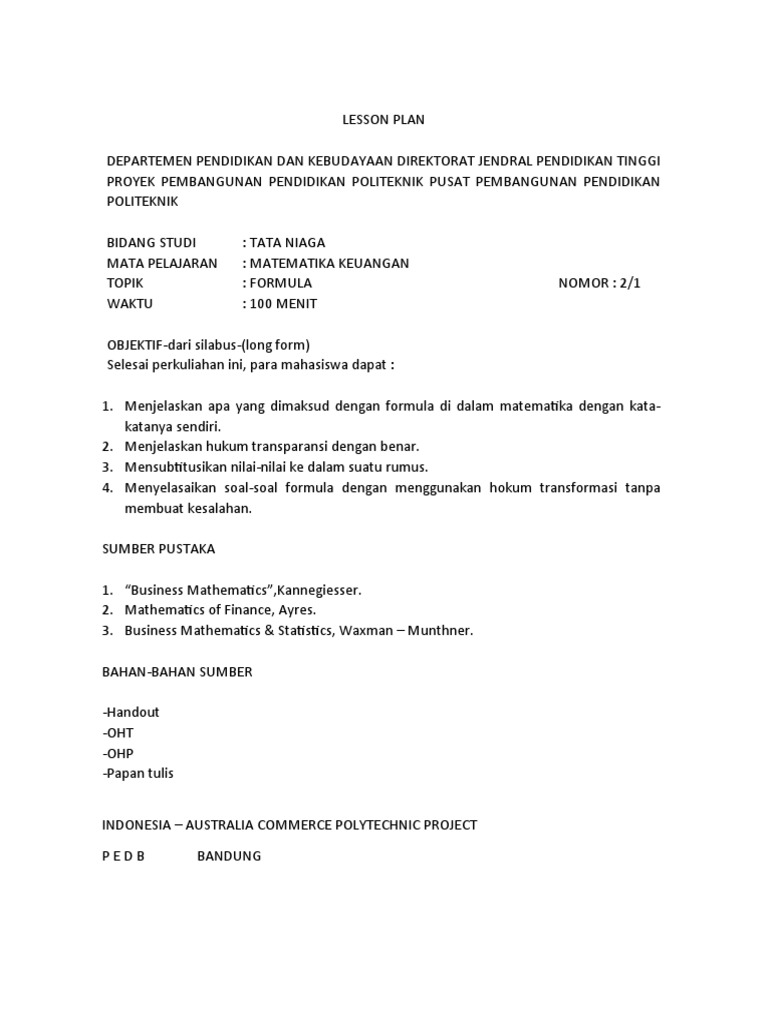 LESSON PLAN

DEPARTEMEN PENDIDIKAN DAN KEBUDAYAAN DIREKTORAT JENDRAL PENDIDIKAN TINGGI PROYEK PEMBANGUNAN PENDIDIKAN POLITEKNIK PUSAT PEMBANGUNAN PENDIDIKAN POLITEKNIK

BIDANG STUDI : TATA NIAGA
MATA PELAJARAN : MATEMATIKA KEUANGAN
TOPIK : FORMULA NOMOR : 2/1
WAKTU : 100 MENIT

OBJEKTIF-dari silabus-(long form)
Selesai perkuliahan ini, para mahasiswa dapat :

1. Menjelaskan apa yang dimaksud dengan formula di dalam matematika dengan kata-katanya sendiri.
2. Menjelaskan hukum transparansi dengan benar.
3. Mensubtitusikan nilai-nilai ke dalam suatu rumus.
4. Menyelasaikan soal-soal formula dengan menggunakan hokum transformasi tanpa membuat kesalahan.

SUMBER PUSTAKA

1. "Business Mathematics",Kannegiesser.
2. Mathematics of Finance, Ayres.
3. Business Mathematics & Statistics, Waxman – Munthner.

BAHAN-BAHAN SUMBER

-Handout
-OHT
-OHP
-Papan tulis

INDONESIA – AUSTRALIA COMMERCE POLYTECHNIC PROJECT

P E D B BANDUNG